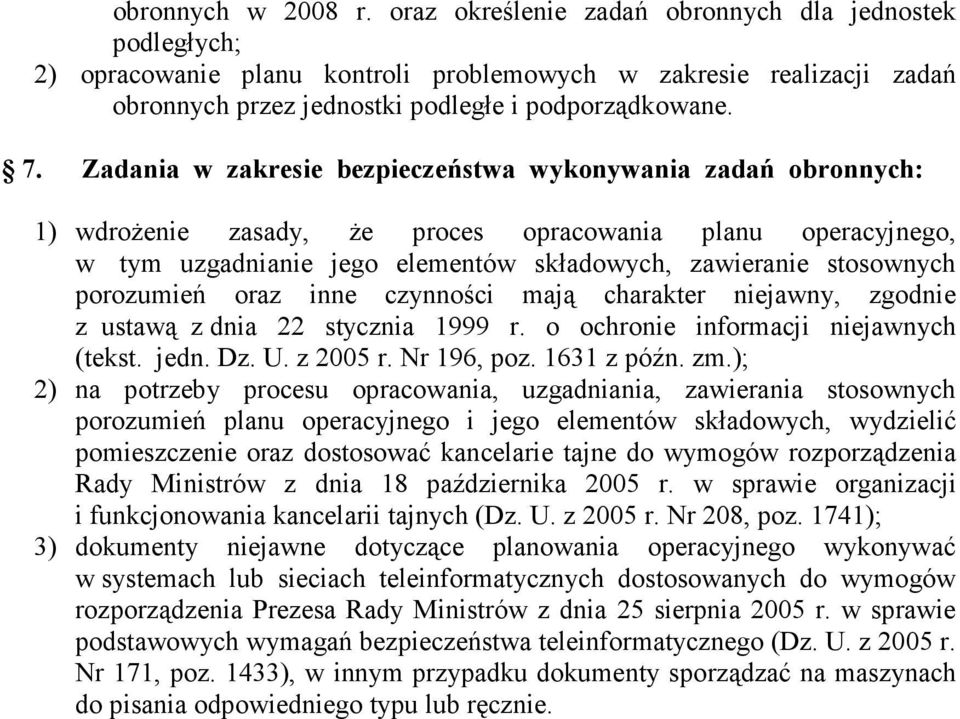 obronnych w 2008 r. oraz określenie zadań obronnych dla jednostek podległych;
2) opracowanie planu kontroli problemowych w zakresie realizacji zadań obronnych przez jednostki podległe i podporządkowane.

§ 7. Zadania w zakresie bezpieczeństwa wykonywania zadań obronnych:

1) wdrożenie zasady, że proces opracowania planu operacyjnego, w tym uzgadnianie jego elementów składowych, zawieranie stosownych porozumień oraz inne czynności mają charakter niejawny, zgodnie z ustawą z dnia 22 stycznia 1999 r. o ochronie informacji niejawnych (tekst. jedn. Dz. U. z 2005 r. Nr 196, poz. 1631 z późn. zm.);
2) na potrzeby procesu opracowania, uzgadniania, zawierania stosownych porozumień planu operacyjnego i jego elementów składowych, wydzielić pomieszczenie oraz dostosować kancelarie tajne do wymogów rozporządzenia Rady Ministrów z dnia 18 października 2005 r. w sprawie organizacji i funkcjonowania kancelarii tajnych (Dz. U. z 2005 r. Nr 208, poz. 1741);
3) dokumenty niejawne dotyczące planowania operacyjnego wykonywać w systemach lub sieciach teleinformatycznych dostosowanych do wymogów rozporządzenia Prezesa Rady Ministrów z dnia 25 sierpnia 2005 r. w sprawie podstawowych wymagań bezpieczeństwa teleinformatycznego (Dz. U. z 2005 r. Nr 171, poz. 1433), w innym przypadku dokumenty sporządzać na maszynach do pisania odpowiedniego typu lub ręcznie.